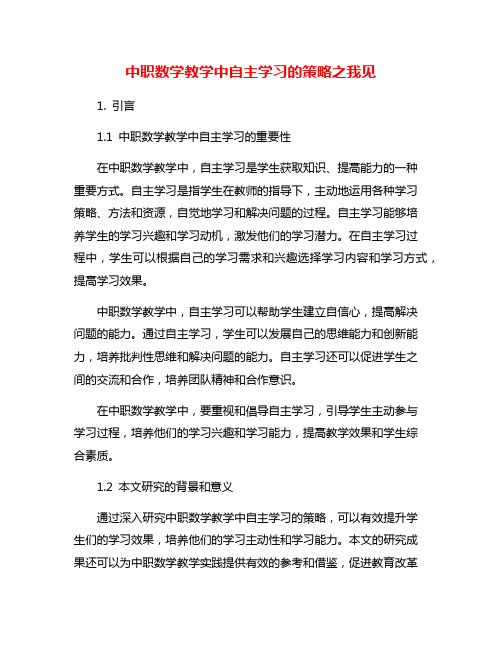 中职数学教学中自主学习的策略之我见

1. 引言

1.1 中职数学教学中自主学习的重要性

在中职数学教学中，自主学习是学生获取知识、提高能力的一种重要方式。自主学习是指学生在教师的指导下，主动地运用各种学习策略、方法和资源，自觉地学习和解决问题的过程。自主学习能够培养学生的学习兴趣和学习动机，激发他们的学习潜力。在自主学习过程中，学生可以根据自己的学习需求和兴趣选择学习内容和学习方式，提高学习效果。

中职数学教学中，自主学习可以帮助学生建立自信心，提高解决问题的能力。通过自主学习，学生可以发展自己的思维能力和创新能力，培养批判性思维和解决问题的能力。自主学习还可以促进学生之间的交流和合作，培养团队精神和合作意识。

在中职数学教学中，要重视和倡导自主学习，引导学生主动参与学习过程，培养他们的学习兴趣和学习能力，提高教学效果和学生综合素质。

1.2 本文研究的背景和意义

通过深入研究中职数学教学中自主学习的策略，可以有效提升学生们的学习效果，培养他们的学习主动性和学习能力。本文的研究成果还可以为中职数学教学实践提供有效的参考和借鉴，促进教育改革